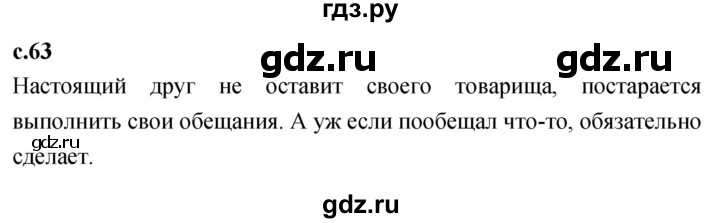 гдз.ру

с.63

gdz.ru gdz.ru

Настоящий друг не оставит своего товарища, постарается выполнить свои обещания. А уж если пообещал что-то, обязательно сделает.

gdz.ru

gdz.ru